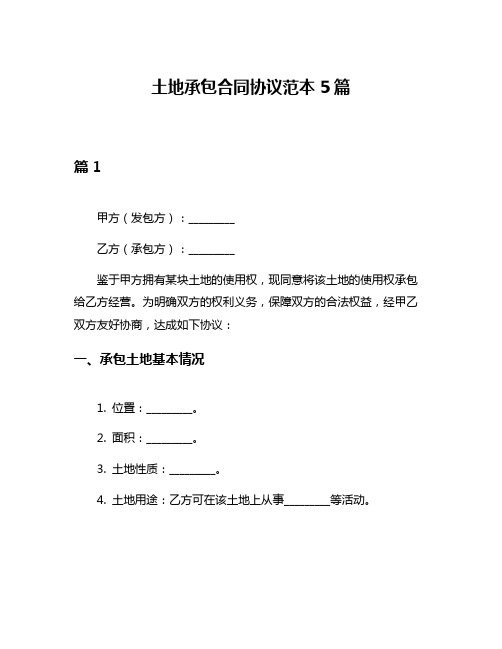 土地承包合同协议范本 5 篇

篇 1

甲方（发包方）：________

乙方（承包方）：________

鉴于甲方拥有某块土地的使用权，现同意将该土地的使用权承包给乙方经营。为明确双方的权利义务，保障双方的合法权益，经甲乙双方友好协商，达成如下协议：

一、承包土地基本情况

1. 位置：________。

2. 面积：________。

3. 土地性质：________。

4. 土地用途：乙方可在该土地上从事________等活动。